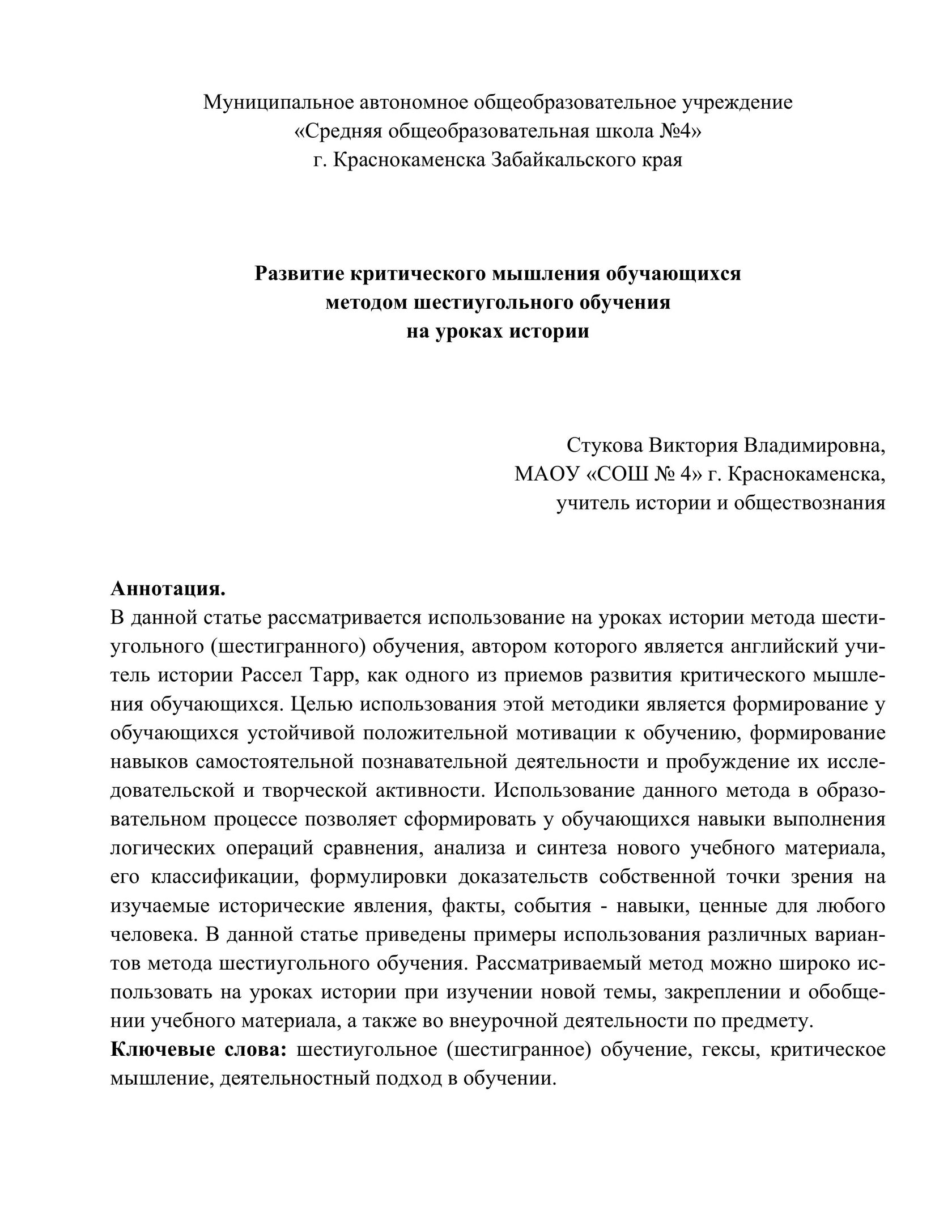 Муниципальное автономное общеобразовательное учреждение
«Средняя общеобразовательная школа №4»
г. Краснокаменска Забайкальского края

Развитие критического мышления обучающихся
методом шестиугольного обучения
на уроках истории

Стукова Виктория Владимировна,
МАОУ «СОШ № 4» г. Краснокаменска,
учитель истории и обществознания

Аннотация.
В данной статье рассматривается использование на уроках истории метода шестиугольного (шестигранного) обучения, автором которого является английский учитель истории Рассел Тарр, как одного из приемов развития критического мышления обучающихся. Целью использования этой методики является формирование у обучающихся устойчивой положительной мотивации к обучению, формирование навыков самостоятельной познавательной деятельности и пробуждение их исследовательской и творческой активности. Использование данного метода в образовательном процессе позволяет сформировать у обучающихся навыки выполнения логических операций сравнения, анализа и синтеза нового учебного материала, его классификации, формулировки доказательств собственной точки зрения на изучаемые исторические явления, факты, события - навыки, ценные для любого человека. В данной статье приведены примеры использования различных вариантов метода шестиугольного обучения. Рассматриваемый метод можно широко использовать на уроках истории при изучении новой темы, закреплении и обобщении учебного материала, а также во внеурочной деятельности по предмету.
Ключевые слова: шестиугольное (шестигранное) обучение, гексы, критическое мышление, деятельностный подход в обучении.